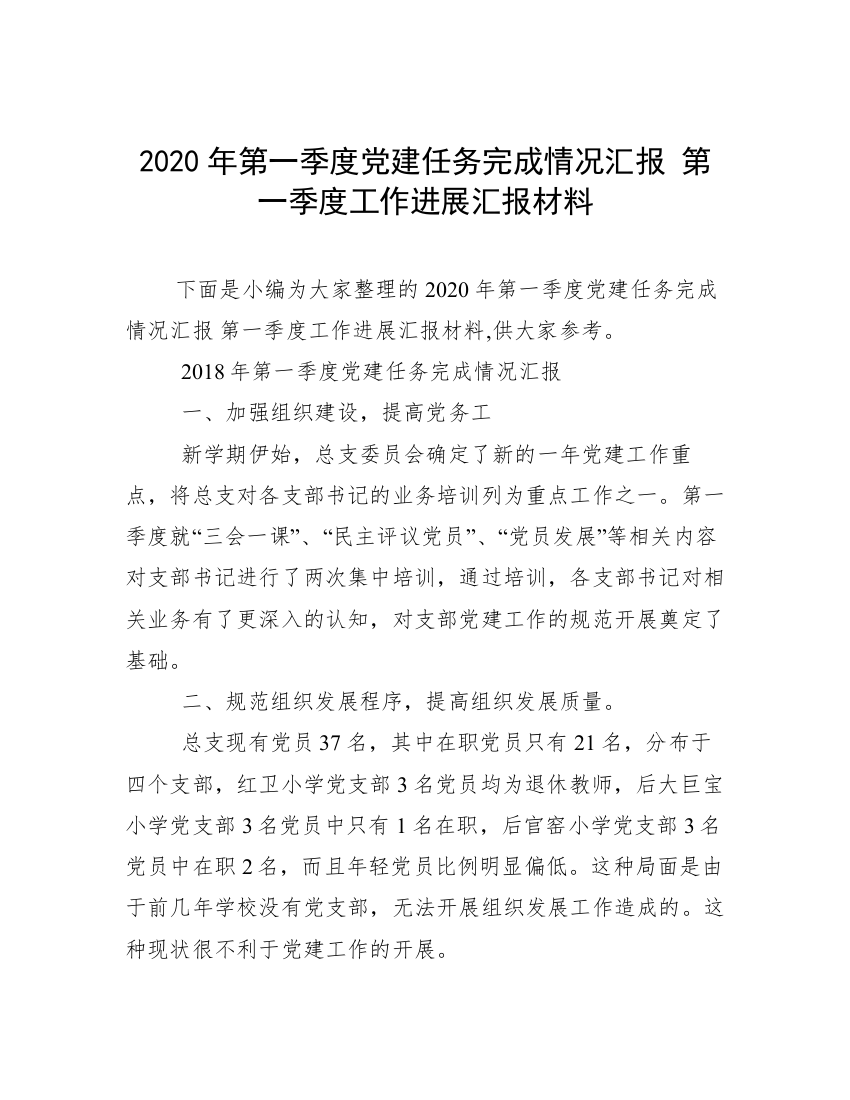 2020 年第一季度党建任务完成情况汇报 第一季度工作进展汇报材料

下面是小编为大家整理的 2020 年第一季度党建任务完成情况汇报 第一季度工作进展汇报材料,供大家参考。

2018 年第一季度党建任务完成情况汇报

一、加强组织建设，提高党务工

新学期伊始，总支委员会确定了新的一年党建工作重点，将总支对各支部书记的业务培训列为重点工作之一。第一季度就“三会一课”、“民主评议党员”、“党员发展”等相关内容对支部书记进行了两次集中培训，通过培训，各支部书记对相关业务有了更深入的认知，对支部党建工作的规范开展奠定了基础。

二、规范组织发展程序，提高组织发展质量。

总支现有党员 37 名，其中在职党员只有 21 名，分布于四个支部，红卫小学党支部 3 名党员均为退休教师，后大巨宝小学党支部 3 名党员中只有 1 名在职，后官窑小学党支部 3 名党员中在职 2 名，而且年轻党员比例明显偏低。这种局面是由于前几年学校没有党支部，无法开展组织发展工作造成的。这种现状很不利于党建工作的开展。